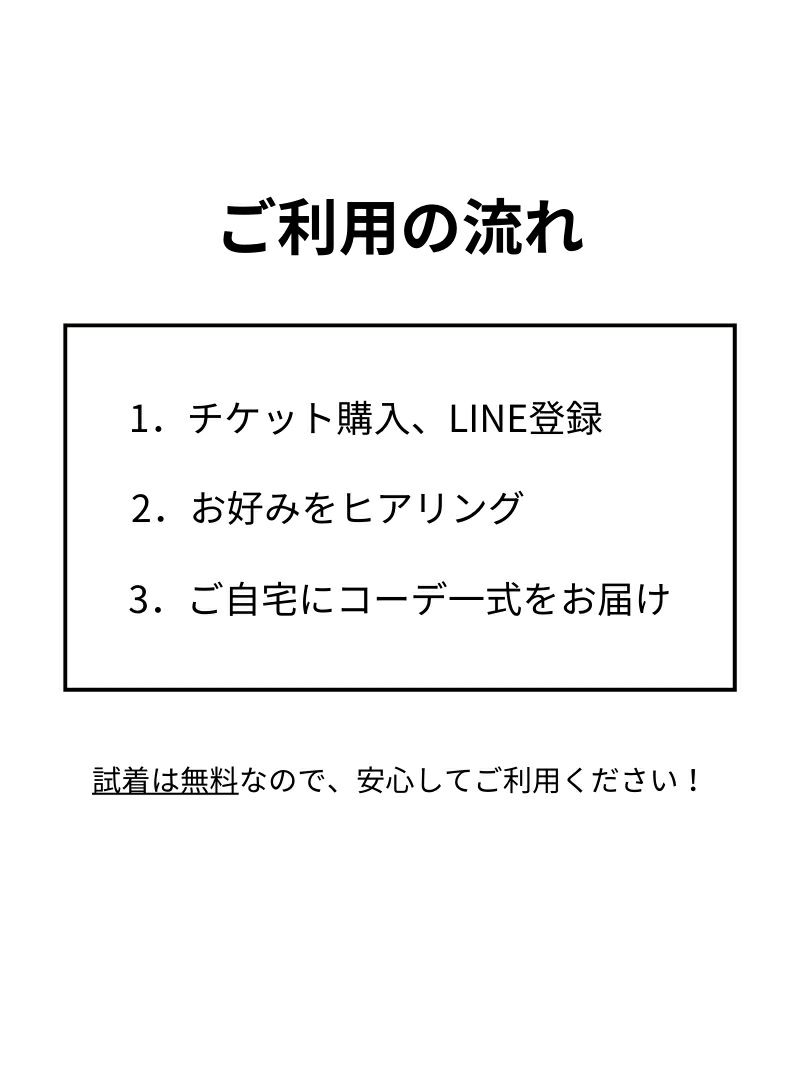 ご利用の流れ

1．チケット購入、LINE登録

2．お好みをヒアリング

3．ご自宅にコーデ一式をお届け

試着は無料なので、安心してご利用ください！